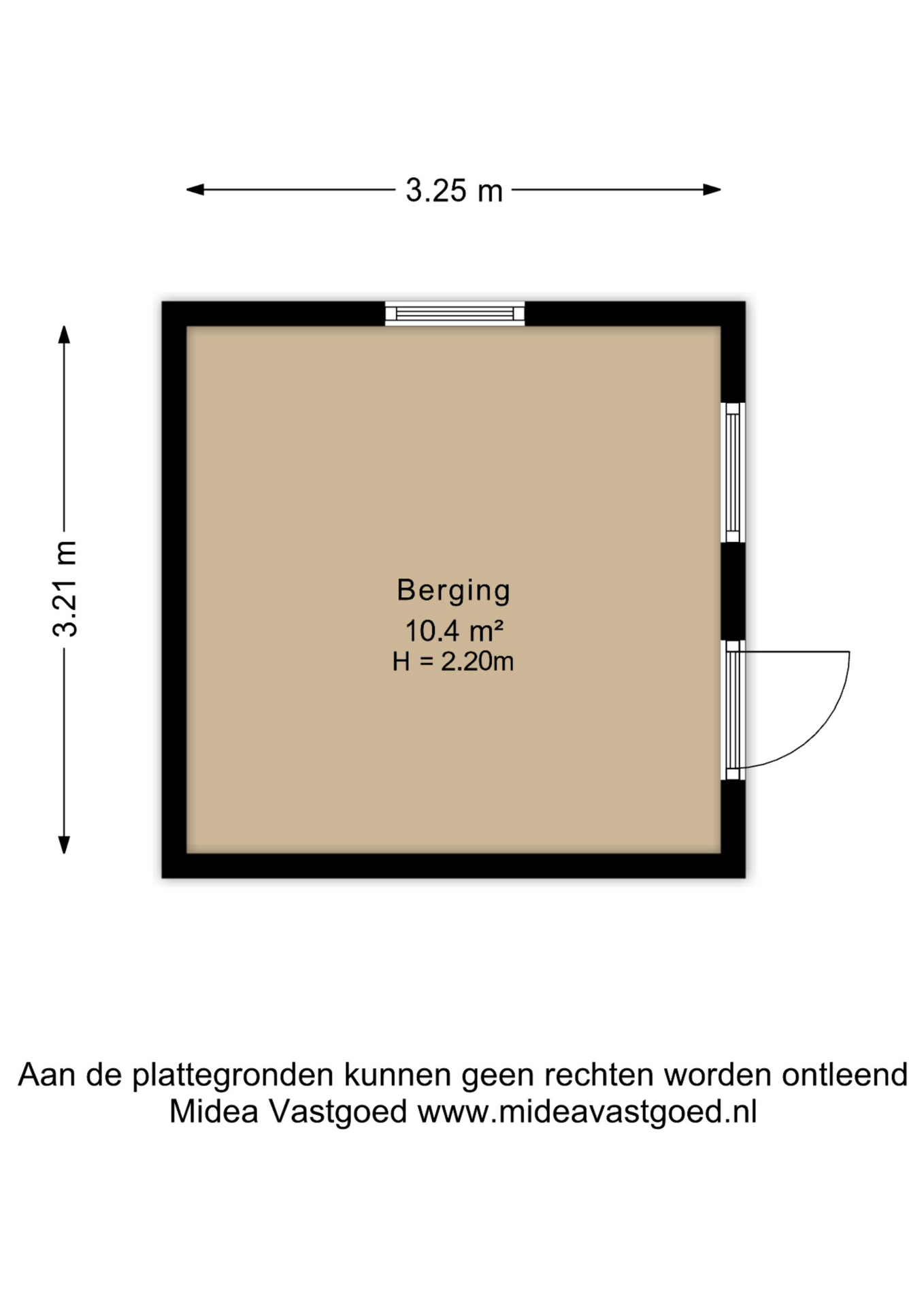 3.25 m

3.21 m

Berging
10.4 m²
H = 2.20m

Aan de plattegronden kunnen geen rechten worden ontleend
Midea Vastgoed www.mideavastgoed.nl